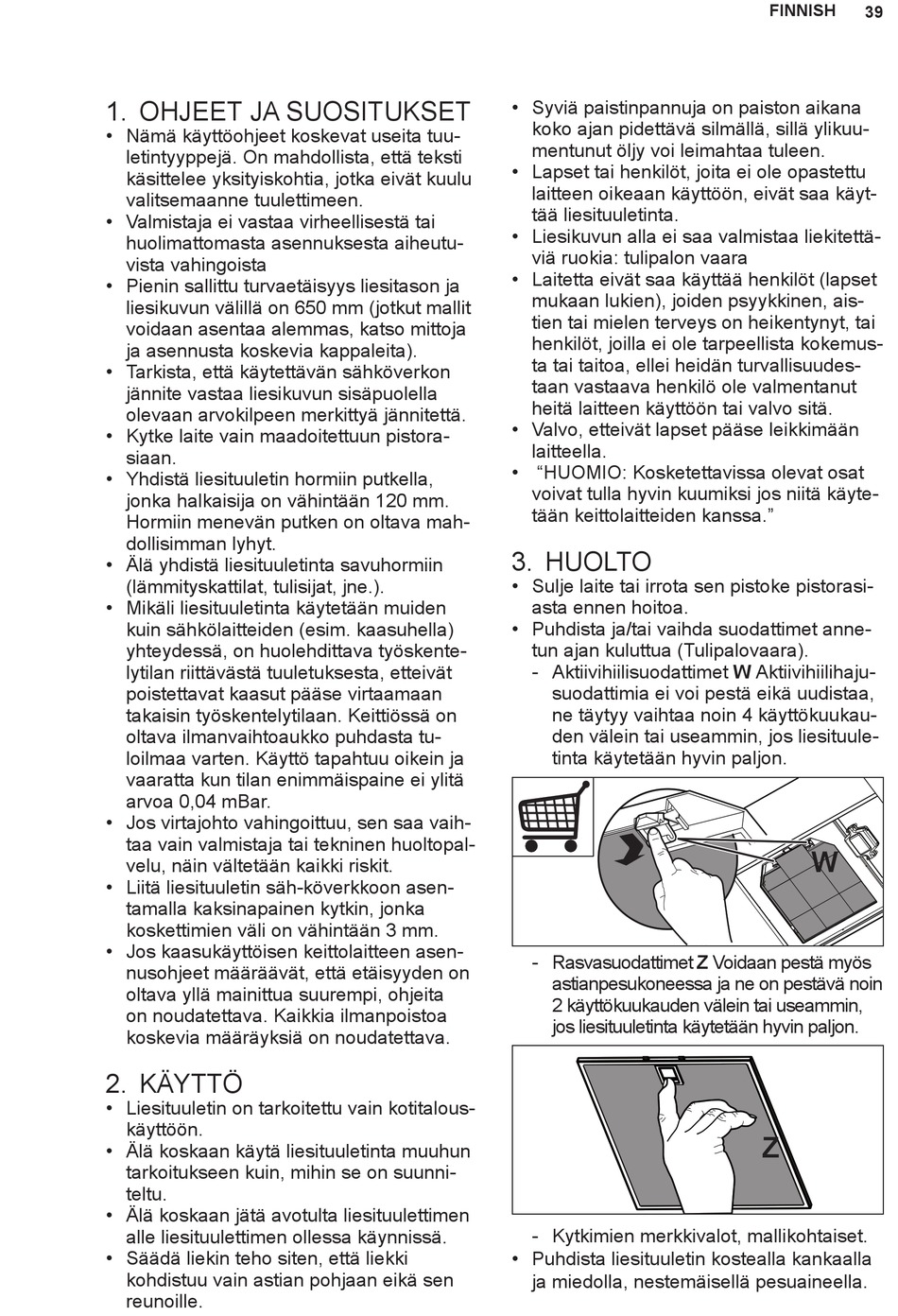 FINNISH 39

1. OHJEET JA SUOSITUKSET

• Nämä käyttöohjeet koskevat useita tuuletintyyppejä. On mahdollista, että teksti käsittelee yksityiskohtia, jotka eivät kuulu valitsemaanne tuulettimeen.
• Valmistaja ei vastaa virheellisestä tai huolimattomasta asennuksesta aiheutuvista vahingoista
• Pienin sallittu turvaetäisyys liesitason ja liesikuvun välillä on 650 mm (jotkut mallit voidaan asentaa alemmas, katso mittoja ja asennusta koskevia kappaleita).
• Tarkista, että käytettävän sähköverkon jännite vastaa liesikuvun sisäpuolella olevaan arvokilpeen merkittyä jännitettä.
• Kytke laite vain maadoitettuun pistorasiaan.
• Yhdistä liesituuletin hormiin putkella, jonka halkaisija on vähintään 120 mm. Hormiin menevän putken on oltava mahdollisimman lyhyt.
• Älä yhdistä liesituuletinta savuhormiin (lämmityskattilat, tulisijat, jne.).
• Mikäli liesituuletinta käytetään muiden kuin sähkölaitteiden (esim. kaasuhella) yhteydessä, on huolehdittava työskentelytilan riittävästä tuuletuksesta, etteivät poistettavat kaasut pääse virtaamaan takaisin työskentelytilaan. Keittiössä on oltava ilmanvaihtoaukko puhdasta tuloilmaa varten. Käyttö tapahtuu oikein ja vaaratta kun tilan enimmäispaine ei ylitä arvoa 0,04 mBar.
• Jos virtajohto vahingoittuu, sen saa vaihtaa vain valmistaja tai tekninen huoltopalvelu, näin vältetään kaikki riskit.
• Liitä liesituuletin säh-köverkkoon asentamalla kaksinapainen kytkin, jonka koskettimien väli on vähintään 3 mm.
• Jos kaasukäyttöisen keittolaitteen asennusohjeet määräävät, että etäisyyden on oltava yllä mainittua suurempi, ohjeita on noudatettava. Kaikkia ilmanpoistoa koskevia määräyksiä on noudatettava.

2. KÄYTTÖ

• Liesituuletin on tarkoitettu vain kotitalouskäyttöön.
• Älä koskaan käytä liesituuletinta muuhun tarkoitukseen kuin, mihin se on suunniteltu.
• Älä koskaan jätä avotulta liesituulettimen alle liesituulettimen ollessa käynnissä.
• Säädä liekin teho siten, että liekki kohdistuu vain astian pohjaan eikä sen reunoille.
• Syviä paistinpannuja on paiston aikana koko ajan pidettävä silmällä, sillä ylikuumentunut öljy voi leimahtaa tuleen.
• Lapset tai henkilöt, joita ei ole opastettu laitteen oikeaan käyttöön, eivät saa käyttää liesituuletinta.
• Liesikuvun alla ei saa valmistaa liekitettäviä ruokia: tulipalon vaara
• Laitetta eivät saa käyttää henkilöt (lapset mukaan lukien), joiden psyykkinen, aistien tai mielen terveys on heikentynyt, tai henkilöt, joilla ei ole tarpeellista kokemusta tai taitoa, ellei heidän turvallisuudestaan vastaava henkilö ole valmentanut heitä laitteen käyttöön tai valvo sitä.
• Valvo, etteivät lapset pääse leikkimään laitteella.
• “HUOMIO: Kosketettavissa olevat osat voivat tulla hyvin kuumiksi jos niitä käytetään keittolaitteiden kanssa.”

3. HUOLTO

• Sulje laite tai irrota sen pistoke pistorasiasta ennen hoitoa.
• Puhdista ja/tai vaihda suodattimet annetun ajan kuluttua (Tulipalovaara).
- Aktiivihiilisuodattimet W Aktiivihiilihajusuodattimia ei voi pestä eikä uudistaa, ne täytyy vaihtaa noin 4 käyttökuukauden välein tai useammin, jos liesituuletinta käytetään hyvin paljon.

W

- Rasvasuodattimet Z Voidaan pestä myös astianpesukoneessa ja ne on pestävä noin 2 käyttökuukauden välein tai useammin, jos liesituuletinta käytetään hyvin paljon.

Z

- Kytkimien merkkivalot, mallikohtaiset.
• Puhdista liesituuletin kostealla kankaalla ja miedolla, nestemäisellä pesuaineella.